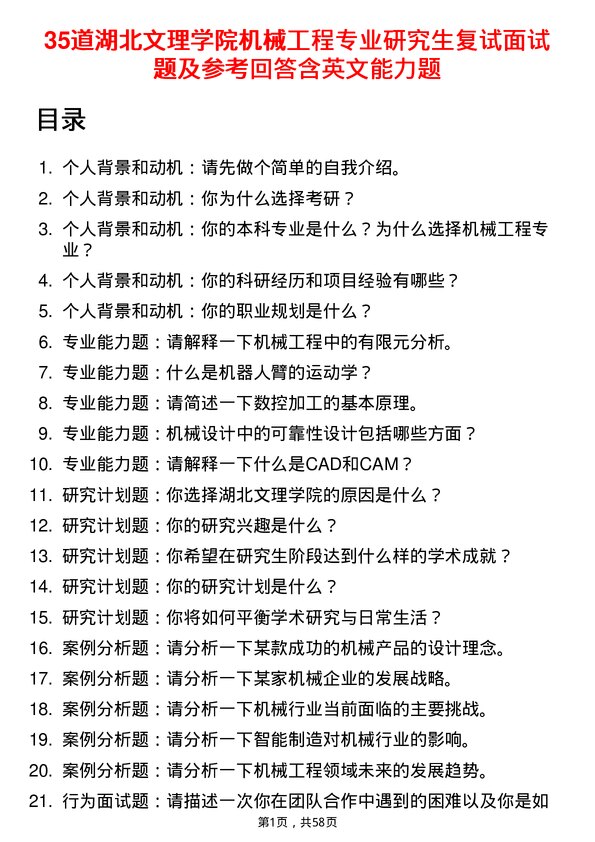 35道湖北文理学院机械工程专业研究生复试面试题及参考回答含英文能力题

目录

1. 个人背景和动机：请先做个简单的自我介绍。
2. 个人背景和动机：你为什么选择考研？
3. 个人背景和动机：你的本科专业是什么？为什么选择机械工程专业？
4. 个人背景和动机：你的科研经历和项目经验有哪些？
5. 个人背景和动机：你的职业规划是什么？
6. 专业能力题：请解释一下机械工程中的有限元分析。
7. 专业能力题：什么是机器人臂的运动学？
8. 专业能力题：请简述一下数控加工的基本原理。
9. 专业能力题：机械设计中的可靠性设计包括哪些方面？
10. 专业能力题：请解释一下什么是CAD和CAM？
11. 研究计划题：你选择湖北文理学院的原因是什么？
12. 研究计划题：你的研究兴趣是什么？
13. 研究计划题：你希望在研究生阶段达到什么样的学术成就？
14. 研究计划题：你的研究计划是什么？
15. 研究计划题：你将如何平衡学术研究与日常生活？
16. 案例分析题：请分析一下某款成功的机械产品的设计理念。
17. 案例分析题：请分析一下某家机械企业的发展战略。
18. 案例分析题：请分析一下机械行业当前面临的主要挑战。
19. 案例分析题：请分析一下智能制造对机械行业的影响。
20. 案例分析题：请分析一下机械工程领域未来的发展趋势。
21. 行为面试题：请描述一次你在团队合作中遇到的困难以及你是如

第1页，共58页